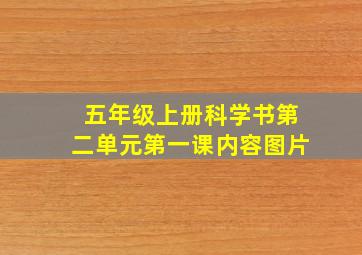 五年级上册科学书第二单元第一课内容图片